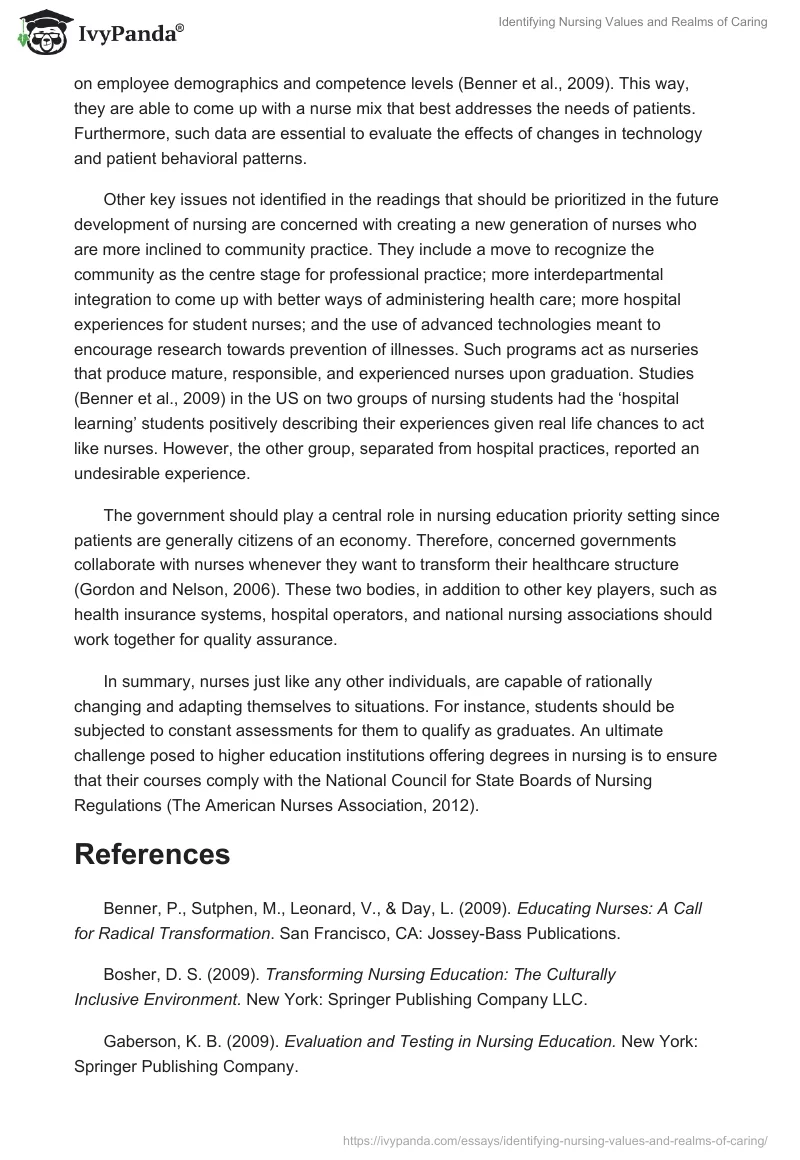 IvyPanda®

Identifying Nursing Values and Realms of Caring

on employee demographics and competence levels (Benner et al., 2009). This way, they are able to come up with a nurse mix that best addresses the needs of patients. Furthermore, such data are essential to evaluate the effects of changes in technology and patient behavioral patterns.

Other key issues not identified in the readings that should be prioritized in the future development of nursing are concerned with creating a new generation of nurses who are more inclined to community practice. They include a move to recognize the community as the centre stage for professional practice; more interdepartmental integration to come up with better ways of administering health care; more hospital experiences for student nurses; and the use of advanced technologies meant to encourage research towards prevention of illnesses. Such programs act as nurseries that produce mature, responsible, and experienced nurses upon graduation. Studies (Benner et al., 2009) in the US on two groups of nursing students had the 'hospital learning' students positively describing their experiences given real life chances to act like nurses. However, the other group, separated from hospital practices, reported an undesirable experience.

The government should play a central role in nursing education priority setting since patients are generally citizens of an economy. Therefore, concerned governments collaborate with nurses whenever they want to transform their healthcare structure (Gordon and Nelson, 2006). These two bodies, in addition to other key players, such as health insurance systems, hospital operators, and national nursing associations should work together for quality assurance.

In summary, nurses just like any other individuals, are capable of rationally changing and adapting themselves to situations. For instance, students should be subjected to constant assessments for them to qualify as graduates. An ultimate challenge posed to higher education institutions offering degrees in nursing is to ensure that their courses comply with the National Council for State Boards of Nursing Regulations (The American Nurses Association, 2012).

References

Benner, P., Sutphen, M., Leonard, V., & Day, L. (2009). Educating Nurses: A Call for Radical Transformation. San Francisco, CA: Jossey-Bass Publications.

Bosher, D. S. (2009). Transforming Nursing Education: The Culturally Inclusive Environment. New York: Springer Publishing Company LLC.

Gaberson, K. B. (2009). Evaluation and Testing in Nursing Education. New York: Springer Publishing Company.

https://ivypanda.com/essays/identifying-nursing-values-and-realms-of-caring/